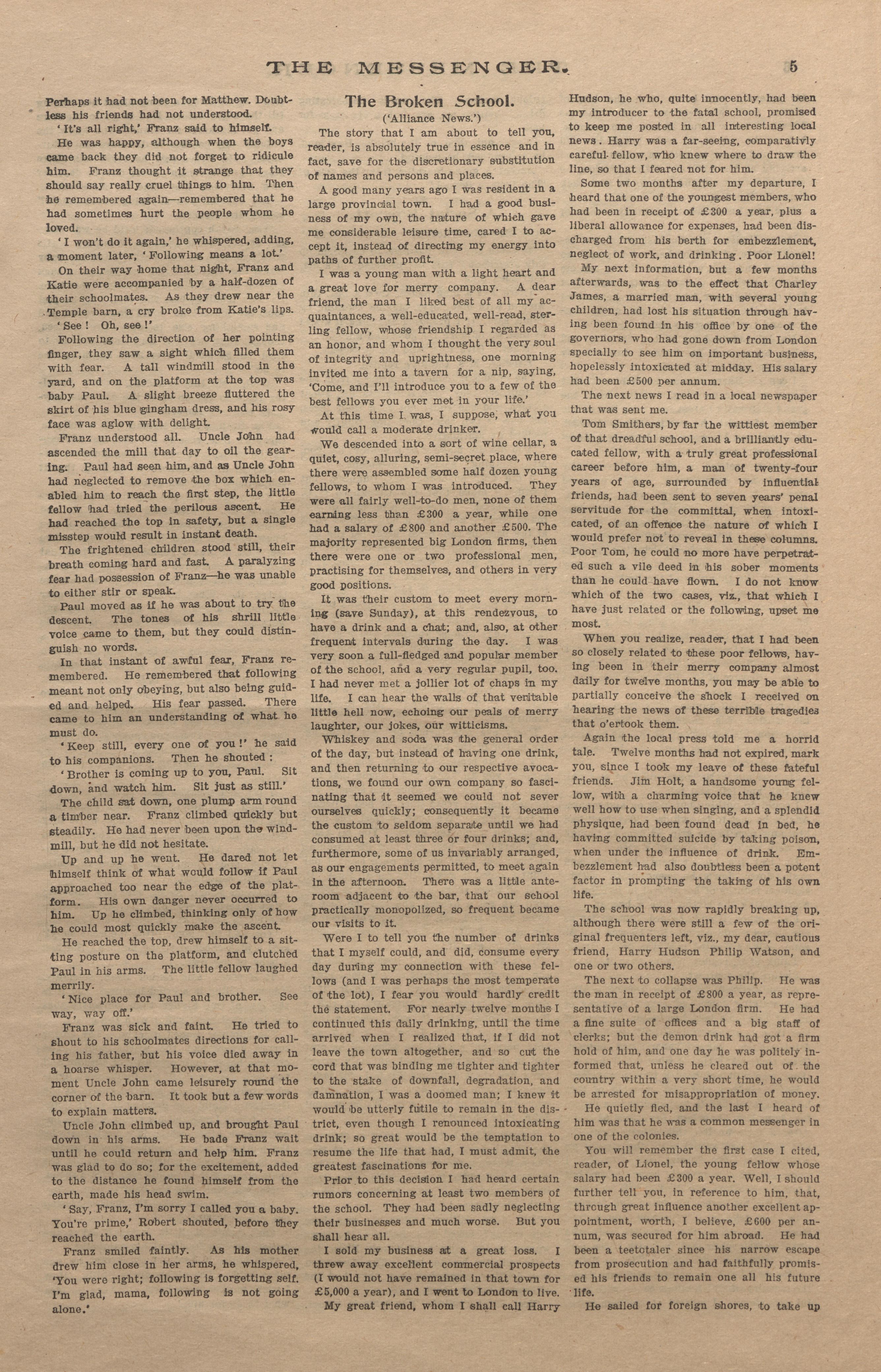 THE MESSENGER. 5

Perhaps it had not been for Matthew. Doubtless his friends had not understood.

'It's all right,' Franz said to himself.

He was happy, although when the boys came back they did not forget to ridicule him. Franz thought it strange that they should say really cruel things to him. Then he remembered again—remembered that he had sometimes hurt the people whom he loved.

'I won't do it again,' he whispered, adding, a moment later, 'Following means a lot.'

On their way home that night, Franz and Katie were accompanied by a half-dozen of their schoolmates. As they drew near the Temple barn, a cry broke from Katie's lips.

'See! Oh, see!'

Following the direction of her pointing finger, they saw a sight which filled them with fear. A tall windmill stood in the yard, and on the platform at the top was baby Paul. A slight breeze fluttered the skirt of his blue gingham dress, and his rosy face was aglow with delight.

Franz understood all. Uncle John had ascended the mill that day to oil the gearing. Paul had seen him, and as Uncle John had neglected to remove the box which enabled him to reach the first step, the little fellow had tried the perilous ascent. He had reached the top in safety, but a single misstep would result in instant death.

The frightened children stood still, their breath coming hard and fast. A paralyzing fear had possession of Franz—he was unable to either stir or speak.

Paul moved as if he was about to try the descent. The tones of his shrill little voice came to them, but they could distinguish no words.

In that instant of awful fear, Franz remembered. He remembered that following meant not only obeying, but also being guided and helped. His fear passed. There came to him an understanding of what he must do.

'Keep still, every one of you!' he said to his companions. Then he shouted:

'Brother is coming up to you, Paul. Sit down, and watch him. Sit just as still.'

The child sat down, one plump arm round a timber near. Franz climbed quickly but steadily. He had never been upon the windmill, but he did not hesitate.

Up and up he went. He dared not let himself think of what would follow if Paul approached too near the edge of the platform. His own danger never occurred to him. Up he climbed, thinking only of how he could most quickly make the ascent.

He reached the top, drew himself to a sitting posture on the platform, and clutched Paul in his arms. The little fellow laughed merrily.

'Nice place for Paul and brother. See way, way off.'

Franz was sick and faint. He tried to shout to his schoolmates directions for calling his father, but his voice died away in a hoarse whisper. However, at that moment Uncle John came leisurely round the corner of the barn. It took but a few words to explain matters.

Uncle John climbed up, and brought Paul down in his arms. He bade Franz wait until he could return and help him. Franz was glad to do so; for the excitement, added to the distance he found himself from the earth, made his head swim.

'Say, Franz, I'm sorry I called you a baby. You're prime,' Robert shouted, before they reached the earth.

Franz smiled faintly. As his mother drew him close in her arms, he whispered, 'You were right; following is forgetting self. I'm glad, mama, following is not going alone.'

The Broken School.

('Alliance News.')

The story that I am about to tell you, reader, is absolutely true in essence and in fact, save for the discretionary substitution of names and persons and places.

A good many years ago I was resident in a large provincial town. I had a good business of my own, the nature of which gave me considerable leisure time, cared I to accept it, instead of directing my energy into paths of further profit.

I was a young man with a light heart and a great love for merry company. A dear friend, the man I liked best of all my acquaintances, a well-educated, well-read, sterling fellow, whose friendship I regarded as an honor, and whom I thought the very soul of integrity and uprightness, one morning invited me into a tavern for a nip, saying, 'Come, and I'll introduce you to a few of the best fellows you ever met in your life.'

At this time I was, I suppose, what you would call a moderate drinker.

We descended into a sort of wine cellar, a quiet, cosy, alluring, semi-secret place, where there were assembled some half dozen young fellows, to whom I was introduced. They were all fairly well-to-do men, none of them earning less than £300 a year, while one had a salary of £800 and another £500. The majority represented big London firms, then there were one or two professional men, practising for themselves, and others in very good positions.

It was their custom to meet every morning (save Sunday), at this rendezvous, to have a drink and a chat; and, also, at other frequent intervals during the day. I was very soon a full-fledged and popular member of the school, and a very regular pupil, too. I had never met a jollier lot of chaps in my life. I can hear the walls of that veritable little hell now, echoing our peals of merry laughter, our jokes, our witticisms.

Whiskey and soda was the general order of the day, but instead of having one drink, and then returning to our respective avocations, we found our own company so fascinating that it seemed we could not sever ourselves quickly; consequently it became the custom to seldom separate until we had consumed at least three or four drinks; and, furthermore, some of us invariably arranged, as our engagements permitted, to meet again in the afternoon. There was a little anteroom adjacent to the bar, that our school practically monopolized, so frequent became our visits to it.

Were I to tell you the number of drinks that I myself could, and did, consume every day during my connection with these fellows (and I was perhaps the most temperate of the lot), I fear you would hardly credit the statement. For nearly twelve months I continued this daily drinking, until the time arrived when I realized that, if I did not leave the town altogether, and so cut the cord that was binding me tighter and tighter to the stake of downfall, degradation, and damnation, I was a doomed man; I knew it would be utterly futile to remain in the district, even though I renounced intoxicating drink; so great would be the temptation to resume the life that had, I must admit, the greatest fascinations for me.

Prior to this decision I had heard certain rumors concerning at least two members of the school. They had been sadly neglecting their businesses and much worse. But you shall hear all.

I sold my business at a great loss. I threw away excellent commercial prospects (I would not have remained in that town for £5,000 a year), and I went to London to live.

My great friend, whom I shall call Harry Hudson, he who, quite innocently, had been my introducer to the fatal school, promised to keep me posted in all interesting local news. Harry was a far-seeing, comparativly careful fellow, who knew where to draw the line, so that I feared not for him.

Some two months after my departure, I heard that one of the youngest members, who had been in receipt of £300 a year, plus a liberal allowance for expenses, had been discharged from his berth for embezzlement, neglect of work, and drinking. Poor Lionel!

My next information, but a few months afterwards, was to the effect that Charley James, a married man, with several young children, had lost his situation through having been found in his office by one of the governors, who had gone down from London specially to see him on important business, hopelessly intoxicated at midday. His salary had been £500 per annum.

The next news I read in a local newspaper that was sent me.

Tom Smithers, by far the wittiest member of that dreadful school, and a brilliantly educated fellow, with a truly great professional career before him, a man of twenty-four years of age, surrounded by influential friends, had been sent to seven years' penal servitude for the committal, when intoxicated, of an offence the nature of which I would prefer not to reveal in these columns. Poor Tom, he could no more have perpetrated such a vile deed in his sober moments than he could have flown. I do not know which of the two cases, viz., that which I have just related or the following, upset me most.

When you realize, reader, that I had been so closely related to these poor fellows, having been in their merry company almost daily for twelve months, you may be able to partially conceive the shock I received on hearing the news of these terrible tragedies that o'ertook them.

Again the local press told me a horrid tale. Twelve months had not expired, mark you, since I took my leave of these fateful friends. Jim Holt, a handsome young fellow, with a charming voice that he knew well how to use when singing, and a splendid physique, had been found dead in bed, he having committed suicide by taking poison, when under the influence of drink. Embezzlement had also doubtless been a potent factor in prompting the taking of his own life.

The school was now rapidly breaking up, although there were still a few of the original frequenters left, viz., my dear, cautious friend, Harry Hudson Philip Watson, and one or two others.

The next to collapse was Philip. He was the man in receipt of £800 a year, as representative of a large London firm. He had a fine suite of offices and a big staff of clerks; but the demon drink had got a firm hold of him, and one day he was politely informed that, unless he cleared out of the country within a very short time, he would be arrested for misappropriation of money.

He quietly fled, and the last I heard of him was that he was a common messenger in one of the colonies.

You will remember the first case I cited, reader, of Lionel, the young fellow whose salary had been £300 a year. Well, I should further tell you, in reference to him, that, through great influence another excellent appointment, worth, I believe, £600 per annum, was secured for him abroad. He had been a teetotaler since his narrow escape from prosecution and had faithfully promised his friends to remain one all his future life.

He sailed for foreign shores, to take up